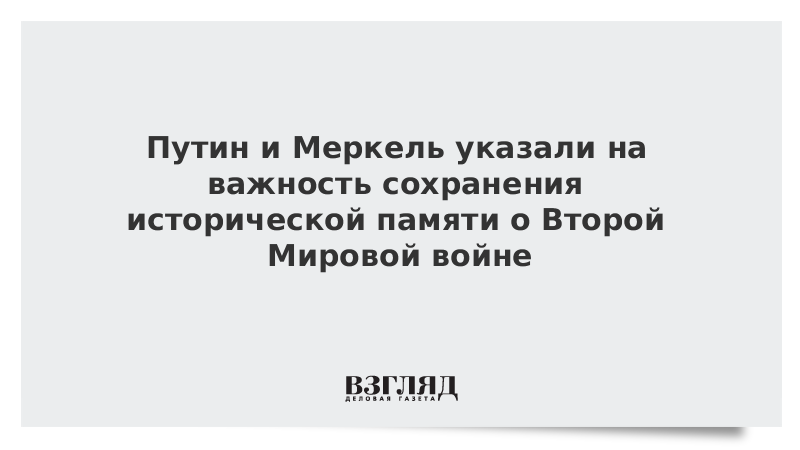 Путин и Меркель указали на важность сохранения исторической памяти о Второй Мировой войне

ВЗГЛЯД
ДЕЛОВАЯ ГАЗЕТА